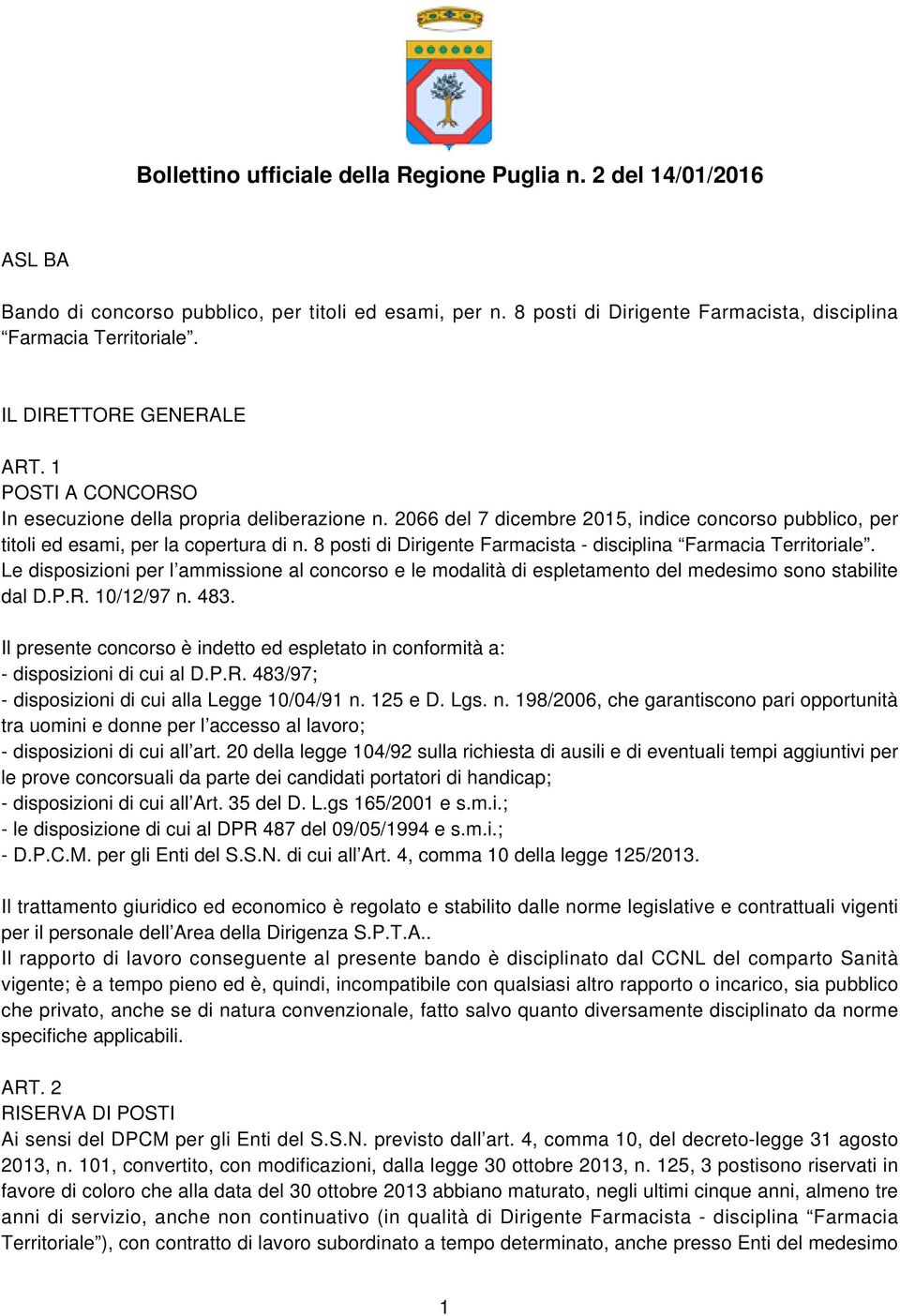 Bollettino ufficiale della Regione Puglia n. 2 del 14/01/2016

ASL BA

Bando di concorso pubblico, per titoli ed esami, per n. 8 posti di Dirigente Farmacista, disciplina “Farmacia Territoriale”.

IL DIRETTORE GENERALE

ART. 1
POSTI A CONCORSO
In esecuzione della propria deliberazione n. 2066 del 7 dicembre 2015, indice concorso pubblico, per titoli ed esami, per la copertura di n. 8 posti di Dirigente Farmacista - disciplina “Farmacia Territoriale”. Le disposizioni per l’ammissione al concorso e le modalità di espletamento del medesimo sono stabilite dal D.P.R. 10/12/97 n. 483.

Il presente concorso è indetto ed espletato in conformità a:
- disposizioni di cui al D.P.R. 483/97;
- disposizioni di cui alla Legge 10/04/91 n. 125 e D. Lgs. n. 198/2006, che garantiscono pari opportunità tra uomini e donne per l’accesso al lavoro;
- disposizioni di cui all’art. 20 della legge 104/92 sulla richiesta di ausili e di eventuali tempi aggiuntivi per le prove concorsuali da parte dei candidati portatori di handicap;
- disposizioni di cui all’Art. 35 del D. L.gs 165/2001 e s.m.i.;
- le disposizione di cui al DPR 487 del 09/05/1994 e s.m.i.;
- D.P.C.M. per gli Enti del S.S.N. di cui all’Art. 4, comma 10 della legge 125/2013.

Il trattamento giuridico ed economico è regolato e stabilito dalle norme legislative e contrattuali vigenti per il personale dell’Area della Dirigenza S.P.T.A..
Il rapporto di lavoro conseguente al presente bando è disciplinato dal CCNL del comparto Sanità vigente; è a tempo pieno ed è, quindi, incompatibile con qualsiasi altro rapporto o incarico, sia pubblico che privato, anche se di natura convenzionale, fatto salvo quanto diversamente disciplinato da norme specifiche applicabili.

ART. 2
RISERVA DI POSTI
Ai sensi del DPCM per gli Enti del S.S.N. previsto dall’art. 4, comma 10, del decreto-legge 31 agosto 2013, n. 101, convertito, con modificazioni, dalla legge 30 ottobre 2013, n. 125, 3 postisono riservati in favore di coloro che alla data del 30 ottobre 2013 abbiano maturato, negli ultimi cinque anni, almeno tre anni di servizio, anche non continuativo (in qualità di Dirigente Farmacista - disciplina “Farmacia Territoriale”), con contratto di lavoro subordinato a tempo determinato, anche presso Enti del medesimo

1